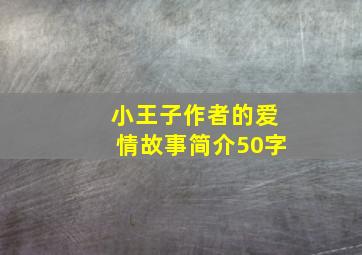 小王子作者的爱情故事简介50字